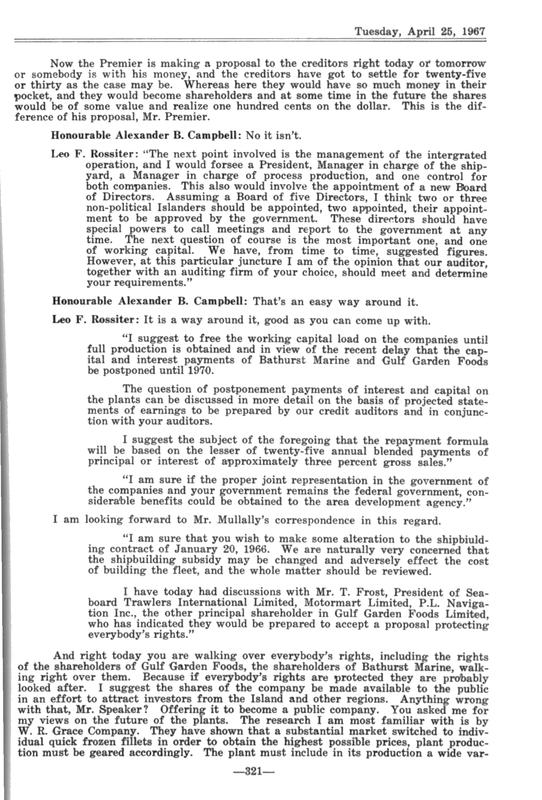 Tuesday, April 25, 1967

Now the Premier is making a proposal to the creditors right today or tomorrow or somebody is with his money, and the creditors have got to settle for twenty-five or thirty as the case may be. Whereas here they would have so much money in their pocket, and they would become shareholders and at some time in the future the shares would be of some value and realize one hundred cents on the dollar. This is the difference of his proposal, Mr. Premier.

Honourable Alexander B. Campbell: No it isn't.

Leo F. Rossiter: "The next point involved is the management of the intergrated operation, and I would forsee a President, Manager in charge of the shipyard, a Manager in charge of process production, and one control for both companies. This also would involve the appointment of a new Board of Directors. Assuming a Board of five Directors, I think two or three non-political Islanders should be appointed, two appointed, their appointment to be approved by the government. These directors should have special powers to call meetings and report to the government at any time. The next question of course is the most important one, and one of working capital. We have, from time to time, suggested figures. However, at this particular juncture I am of the opinion that our auditor, together with an auditing firm of your choice, should meet and determine your requirements."

Honourable Alexander B. Campbell: That's an easy way around it.

Leo F. Rossiter: It is a way around it, good as you can come up with.

"I suggest to free the working capital load on the companies until full production is obtained and in view of the recent delay that the capital and interest payments of Bathurst Marine and Gulf Garden Foods be postponed until 1970.

The question of postponement payments of interest and capital on the plants can be discussed in more detail on the basis of projected statements of earnings to be prepared by our credit auditors and in conjunction with your auditors.

I suggest the subject of the foregoing that the repayment formula will be based on the lesser of twenty-five annual blended payments of principal or interest of approximately three percent gross sales."

"I am sure if the proper joint representation in the government of the companies and your government remains the federal government, considerable benefits could be obtained to the area development agency."

I am looking forward to Mr. Mullally's correspondence in this regard.

"I am sure that you wish to make some alteration to the shipbiulding contract of January 20, 1966. We are naturally very concerned that the shipbuilding subsidy may be changed and adversely effect the cost of building the fleet, and the whole matter should be reviewed.

I have today had discussions with Mr. T. Frost, President of Seaboard Trawlers International Limited, Motormart Limited, P.L. Navigation Inc., the other principal shareholder in Gulf Garden Foods Limited, who has indicated they would be prepared to accept a proposal protecting everybody's rights."

And right today you are walking over everybody's rights, including the rights of the shareholders of Gulf Garden Foods, the shareholders of Bathurst Marine, walking right over them. Because if everybody's rights are protected they are probably looked after. I suggest the shares of the company be made available to the public in an effort to attract investors from the Island and other regions. Anything wrong with that, Mr. Speaker? Offering it to become a public company. You asked me for my views on the future of the plants. The research I am most familiar with is by W. R. Grace Company. They have shown that a substantial market switched to individual quick frozen fillets in order to obtain the highest possible prices, plant production must be geared accordingly. The plant must include in its production a wide var-

—321—